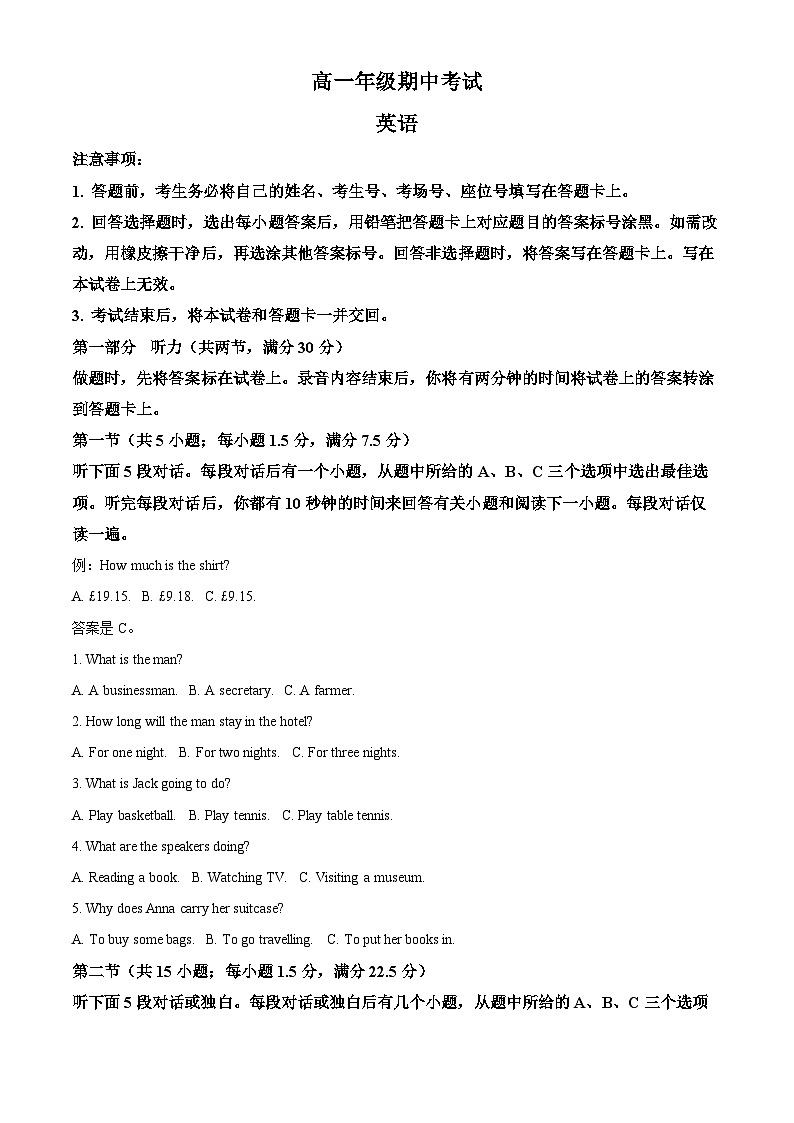 高一年级期中考试

英语

注意事项：

1. 答题前，考生务必将自己的姓名、考生号、考场号、座位号填写在答题卡上。

2. 回答选择题时，选出每小题答案后，用铅笔把答题卡上对应题目的答案标号涂黑。如需改动，用橡皮擦干净后，再选涂其他答案标号。回答非选择题时，将答案写在答题卡上。写在本试卷上无效。

3. 考试结束后，将本试卷和答题卡一并交回。

第一部分　听力（共两节，满分 30 分）

做题时，先将答案标在试卷上。录音内容结束后，你将有两分钟的时间将试卷上的答案转涂到答题卡上。

第一节（共 5 小题；每小题 1.5 分，满分 7.5 分）

听下面 5 段对话。每段对话后有一个小题，从题中所给的 A、B、C 三个选项中选出最佳选项。听完每段对话后，你都有 10 秒钟的时间来回答有关小题和阅读下一小题。每段对话仅读一遍。

例：How much is the shirt?

A. £19.15.　B. £9.18.　C. £9.15.

答案是 C。

1. What is the man?

A. A businessman.　B. A secretary.　C. A farmer.

2. How long will the man stay in the hotel?

A. For one night.　B. For two nights.　C. For three nights.

3. What is Jack going to do?

A. Play basketball.　B. Play tennis.　C. Play table tennis.

4. What are the speakers doing?

A. Reading a book.　B. Watching TV.　C. Visiting a museum.

5. Why does Anna carry her suitcase?

A. To buy some bags.　B. To go travelling.　C. To put her books in.

第二节（共 15 小题；每小题 1.5 分，满分 22.5 分）

听下面 5 段对话或独白。每段对话或独白后有几个小题，从题中所给的 A、B、C 三个选项